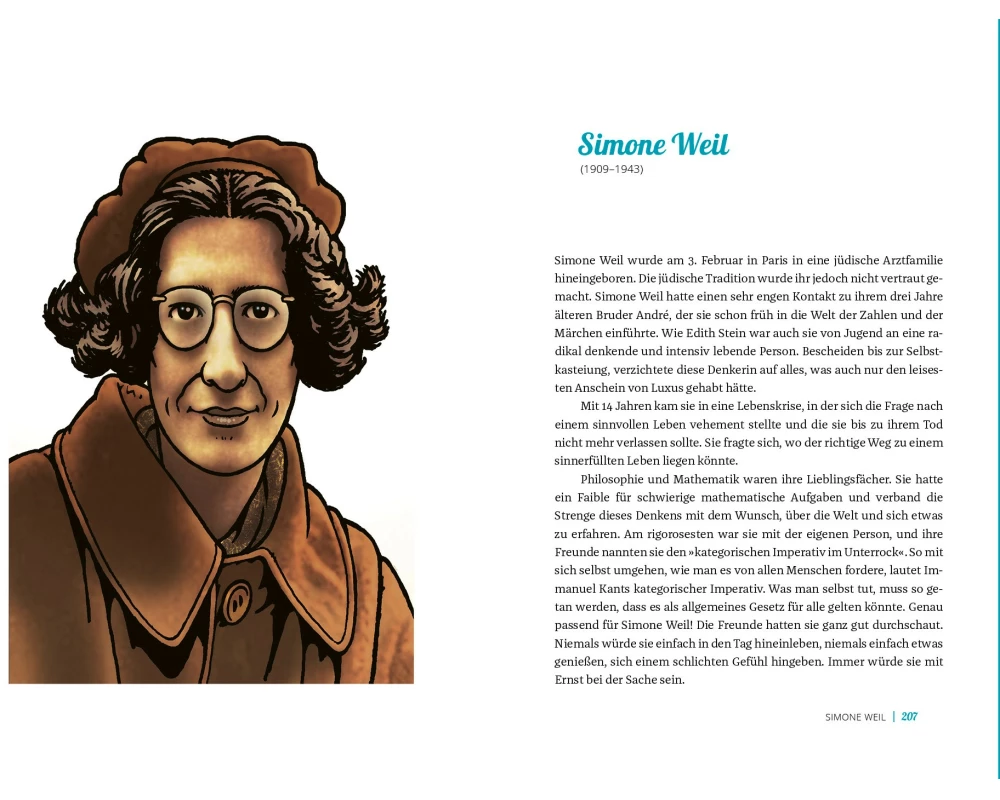 Simone Weil
(1909–1943)

Simone Weil wurde am 3. Februar in Paris in eine jüdische Arztfamilie hineingeboren. Die jüdische Tradition wurde ihr jedoch nicht vertraut gemacht. Simone Weil hatte einen sehr engen Kontakt zu ihrem drei Jahre älteren Bruder André, der sie schon früh in die Welt der Zahlen und der Märchen einführte. Wie Edith Stein war auch sie von Jugend an eine radikal denkende und intensiv lebende Person. Bescheiden bis zur Selbstkasteiung, verzichtete diese Denkerin auf alles, was auch nur den leisesten Anschein von Luxus gehabt hätte.

Mit 14 Jahren kam sie in eine Lebenskrise, in der sich die Frage nach einem sinnvollen Leben vehement stellte und die sie bis zu ihrem Tod nicht mehr verlassen sollte. Sie fragte sich, wo der richtige Weg zu einem sinnerfüllten Leben liegen könnte.

Philosophie und Mathematik waren ihre Lieblingsfächer. Sie hatte ein Faible für schwierige mathematische Aufgaben und verband die Strenge dieses Denkens mit dem Wunsch, über die Welt und sich etwas zu erfahren. Am rigorosesten war sie mit der eigenen Person, und ihre Freunde nannten sie den »kategorischen Imperativ im Unterrock«. So mit sich selbst umgehen, wie man es von allen Menschen fordere, lautet Immanuel Kants kategorischer Imperativ. Was man selbst tut, muss so getan werden, dass es als allgemeines Gesetz für alle gelten könnte. Genau passend für Simone Weil! Die Freunde hatten sie ganz gut durchschaut. Niemals würde sie einfach in den Tag hineinleben, niemals einfach etwas genießen, sich einem schlichten Gefühl hingeben. Immer würde sie mit Ernst bei der Sache sein.

SIMONE WEIL | 207